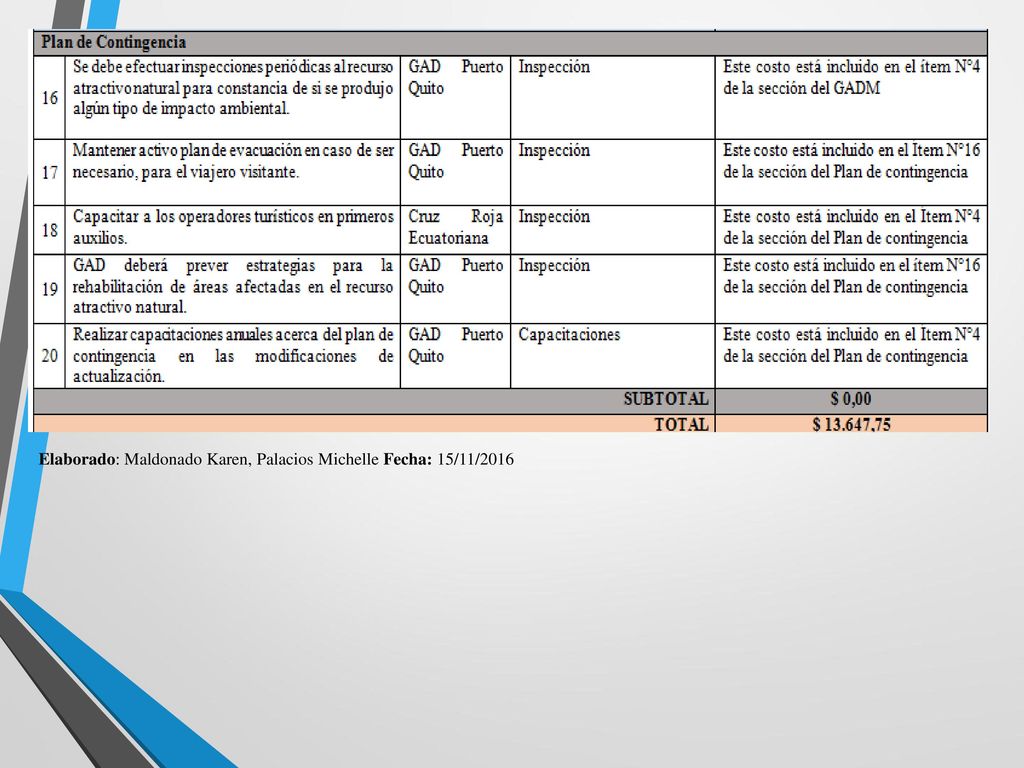 | Plan de Contingencia | | | | |
|---|---|---|---|---|
| 16 | Se debe efectuar inspecciones periódicas al recurso atractivo natural para constancia de si se produjo algún tipo de impacto ambiental. | GAD Puerto Quito | Inspección | Este costo está incluido en el ítem N°4 de la sección del GADM |
| 17 | Mantener activo plan de evacuación en caso de ser necesario, para el viajero visitante. | GAD Puerto Quito | Inspección | Este costo está incluido en el Item N°16 de la sección del Plan de contingencia |
| 18 | Capacitar a los operadores turísticos en primeros auxilios. | Cruz Roja Ecuatoriana | Inspección | Este costo está incluido en el Item N°4 de la sección del Plan de contingencia |
| 19 | GAD deberá prever estrategias para la rehabilitación de áreas afectadas en el recurso atractivo natural. | GAD Puerto Quito | Inspección | Este costo está incluido en el ítem N°16 de la sección del Plan de contingencia |
| 20 | Realizar capacitaciones anuales acerca del plan de contingencia en las modificaciones de actualización. | GAD Puerto Quito | Capacitaciones | Este costo está incluido en el Item N°4 de la sección del Plan de contingencia |
| | | | SUBTOTAL | $ 0,00 |
| | | | TOTAL | $ 13.647,75 |

Elaborado: Maldonado Karen, Palacios Michelle Fecha: 15/11/2016